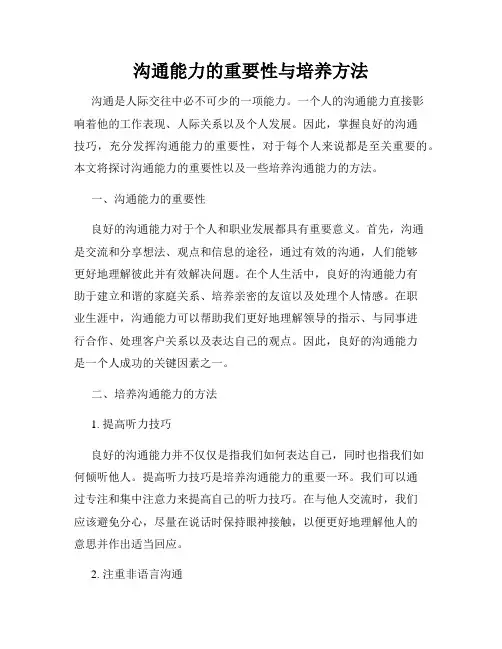 沟通能力的重要性与培养方法

沟通是人际交往中必不可少的一项能力。一个人的沟通能力直接影响着他的工作表现、人际关系以及个人发展。因此，掌握良好的沟通技巧，充分发挥沟通能力的重要性，对于每个人来说都是至关重要的。本文将探讨沟通能力的重要性以及一些培养沟通能力的方法。

一、沟通能力的重要性

良好的沟通能力对于个人和职业发展都具有重要意义。首先，沟通是交流和分享想法、观点和信息的途径，通过有效的沟通，人们能够更好地理解彼此并有效解决问题。在个人生活中，良好的沟通能力有助于建立和谐的家庭关系、培养亲密的友谊以及处理个人情感。在职业生涯中，沟通能力可以帮助我们更好地理解领导的指示、与同事进行合作、处理客户关系以及表达自己的观点。因此，良好的沟通能力是一个人成功的关键因素之一。

二、培养沟通能力的方法

1. 提高听力技巧

良好的沟通能力并不仅仅是指我们如何表达自己，同时也指我们如何倾听他人。提高听力技巧是培养沟通能力的重要一环。我们可以通过专注和集中注意力来提高自己的听力技巧。在与他人交流时，我们应该避免分心，尽量在说话时保持眼神接触，以便更好地理解他人的意思并作出适当回应。

2. 注重非语言沟通